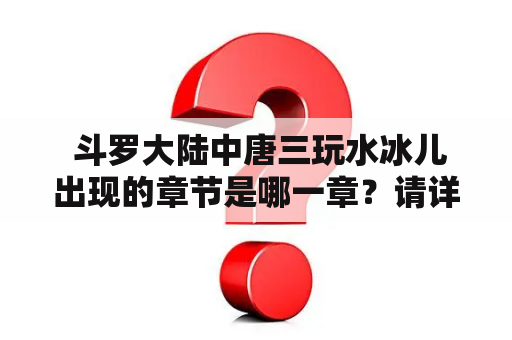 斗罗大陆中唐三玩水冰儿出现的章节是哪一章？请详